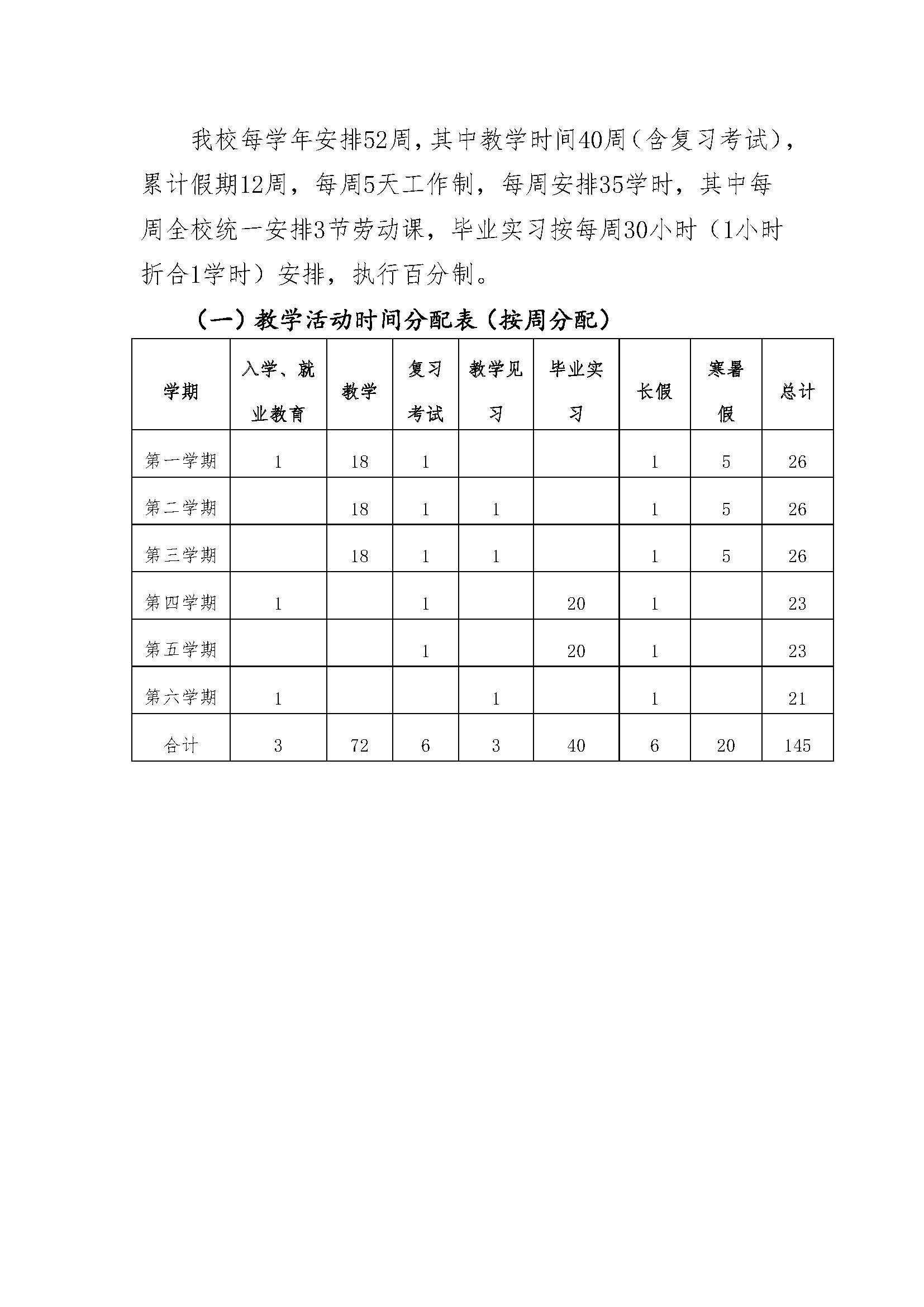 我校每学年安排52周，其中教学时间40周（含复习考试），累计假期12周，每周5天工作制，每周安排35学时，其中每周全校统一安排3节劳动课，毕业实习按每周30小时（1小时折合1学时）安排，执行百分制。

（一）教学活动时间分配表（按周分配）

| 学期 | 入学、就业教育 | 教学 | 复习考试 | 教学见习 | 毕业实习 | 长假 | 寒暑假 | 总计 |
|---|---|---|---|---|---|---|---|---|
| 第一学期 | 1 | 18 | 1 |  |  | 1 | 5 | 26 |
| 第二学期 |  | 18 | 1 | 1 |  | 1 | 5 | 26 |
| 第三学期 |  | 18 | 1 | 1 |  | 1 | 5 | 26 |
| 第四学期 | 1 |  | 1 |  | 20 | 1 |  | 23 |
| 第五学期 |  |  | 1 |  | 20 | 1 |  | 23 |
| 第六学期 | 1 |  |  | 1 |  | 1 |  | 21 |
| 合计 | 3 | 72 | 6 | 3 | 40 | 6 | 20 | 145 |